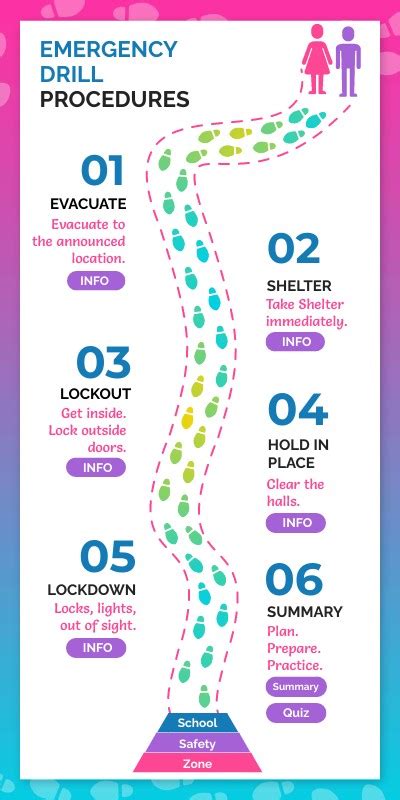 EMERGENCY DRILL PROCEDURES

01
EVACUATE
Evacuate to the announced location.
INFO

02
SHELTER
Take Shelter immediately.
INFO

03
LOCKOUT
Get inside. Lock outside doors.
INFO

04
HOLD IN PLACE
Clear the halls.
INFO

05
LOCKDOWN
Locks, lights, out of sight.
INFO

06
SUMMARY
Plan. Prepare. Practice.
Summary
Quiz

School
Safety
Zone